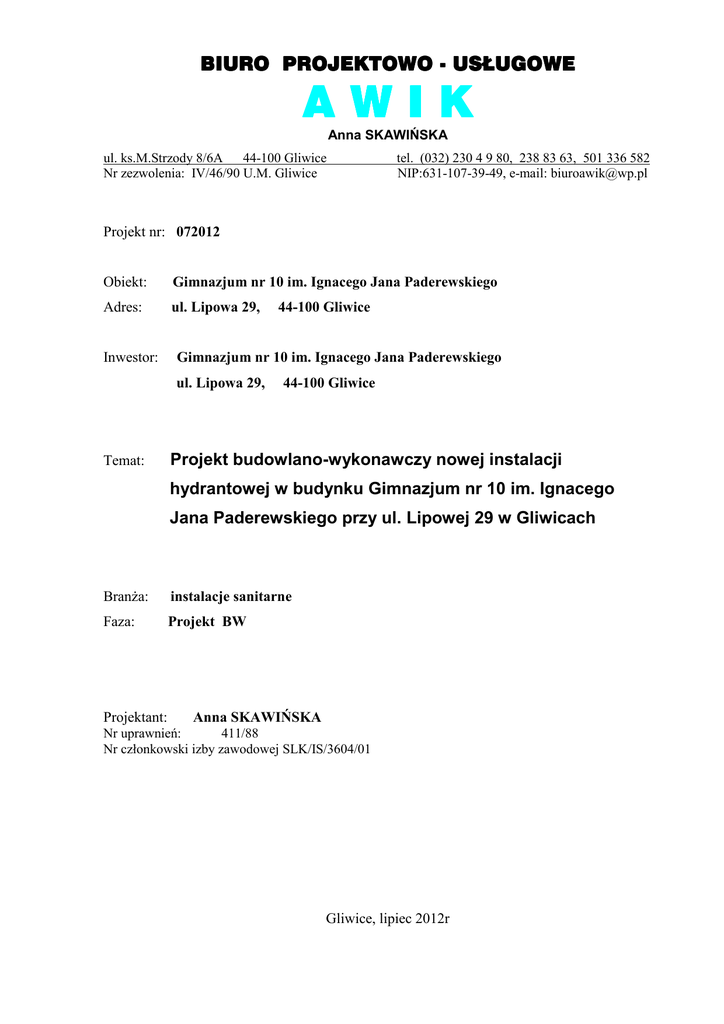 BIURO PROJEKTOWO - USŁUGOWE
A W I K
Anna SKAWIŃSKA

ul. ks.M.Strzody 8/6A 44-100 Gliwice tel. (032) 230 4 9 80, 238 83 63, 501 336 582
Nr zezwolenia: IV/46/90 U.M. Gliwice NIP:631-107-39-49, e-mail: biuroawik@wp.pl

Projekt nr: 072012

Obiekt: Gimnazjum nr 10 im. Ignacego Jana Paderewskiego
Adres: ul. Lipowa 29, 44-100 Gliwice

Inwestor: Gimnazjum nr 10 im. Ignacego Jana Paderewskiego
ul. Lipowa 29, 44-100 Gliwice

Temat: Projekt budowlano-wykonawczy nowej instalacji hydrantowej w budynku Gimnazjum nr 10 im. Ignacego Jana Paderewskiego przy ul. Lipowej 29 w Gliwicach

Branża: instalacje sanitarne
Faza: Projekt BW

Projektant: Anna SKAWIŃSKA
Nr uprawnień: 411/88
Nr członkowski izby zawodowej SLK/IS/3604/01

Gliwice, lipiec 2012r